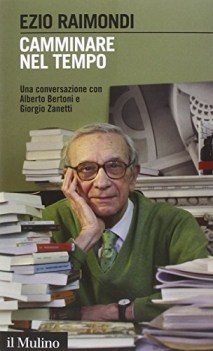 EZIO RAIMONDI

CAMMINARE NEL TEMPO

Una conversazione con Alberto Bertoni e Giorgio Zanetti

il Mulino